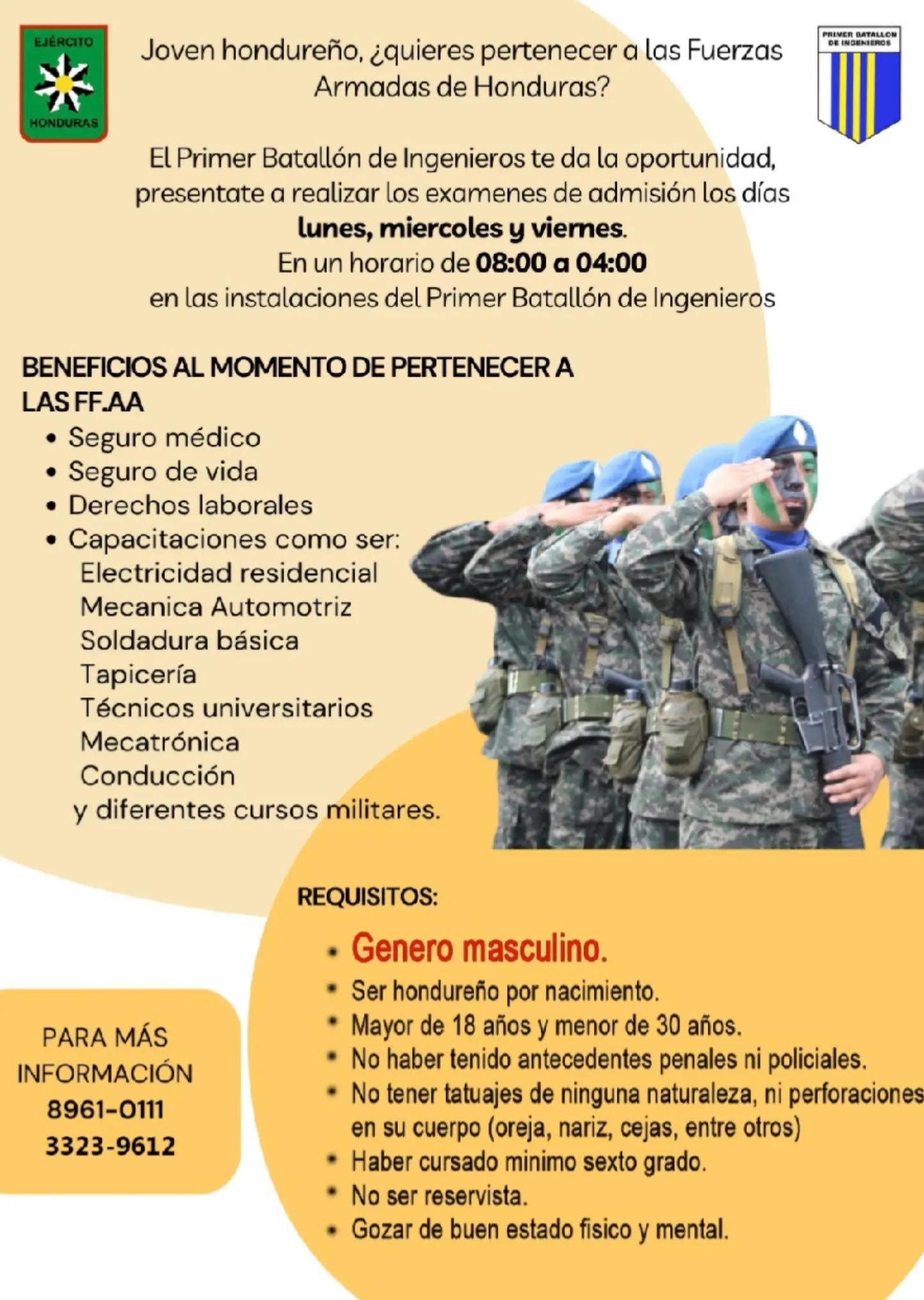 EJÉRCITO
HONDURAS

Joven hondureño, ¿quieres pertenecer a las Fuerzas Armadas de Honduras?

PRIMER BATALLON DE INGENIEROS

El Primer Batallón de Ingenieros te da la oportunidad, presentate a realizar los examenes de admisión los días lunes, miercoles y viernes.
En un horario de 08:00 a 04:00
en las instalaciones del Primer Batallón de Ingenieros

BENEFICIOS AL MOMENTO DE PERTENECER A LAS FF.AA
• Seguro médico
• Seguro de vida
• Derechos laborales
• Capacitaciones como ser:
Electricidad residencial
Mecanica Automotriz
Soldadura básica
Tapicería
Técnicos universitarios
Mecatrónica
Conducción
y diferentes cursos militares.

REQUISITOS:
• Genero masculino.
• Ser hondureño por nacimiento.
• Mayor de 18 años y menor de 30 años.
• No haber tenido antecedentes penales ni policiales.
• No tener tatuajes de ninguna naturaleza, ni perforaciones en su cuerpo (oreja, nariz, cejas, entre otros)
• Haber cursado minimo sexto grado.
• No ser reservista.
• Gozar de buen estado fisico y mental.

PARA MÁS INFORMACIÓN
8961-0111
3323-9612